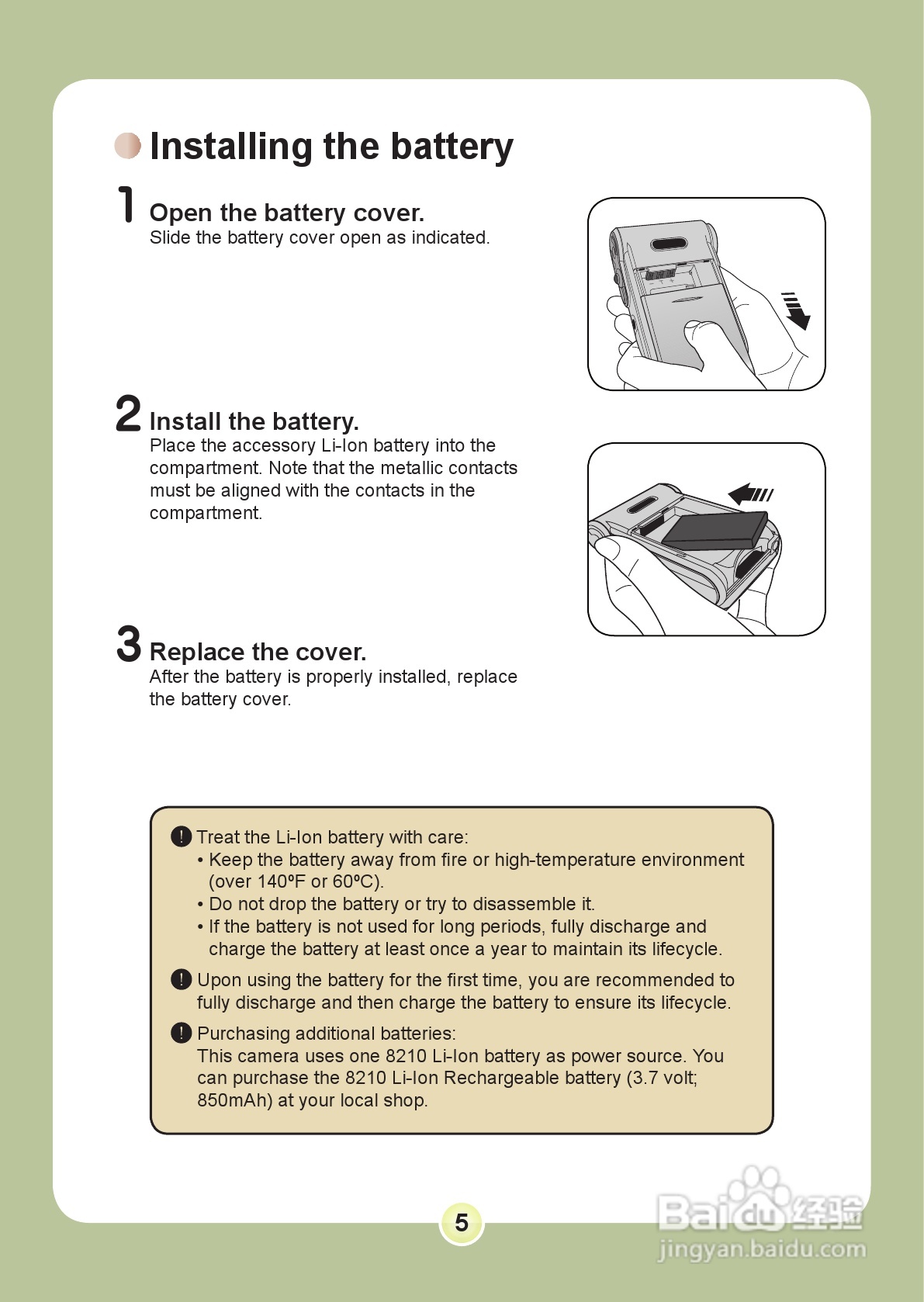 Installing the battery

1 Open the battery cover.
Slide the battery cover open as indicated.

2 Install the battery.
Place the accessory Li-Ion battery into the compartment. Note that the metallic contacts must be aligned with the contacts in the compartment.

3 Replace the cover.
After the battery is properly installed, replace the battery cover.

! Treat the Li-Ion battery with care:
• Keep the battery away from fire or high-temperature environment (over 140ºF or 60ºC).
• Do not drop the battery or try to disassemble it.
• If the battery is not used for long periods, fully discharge and charge the battery at least once a year to maintain its lifecycle.

! Upon using the battery for the first time, you are recommended to fully discharge and then charge the battery to ensure its lifecycle.

! Purchasing additional batteries:
This camera uses one 8210 Li-Ion battery as power source. You can purchase the 8210 Li-Ion Rechargeable battery (3.7 volt; 850mAh) at your local shop.

5

Baidu经验
jingyan.baidu.com